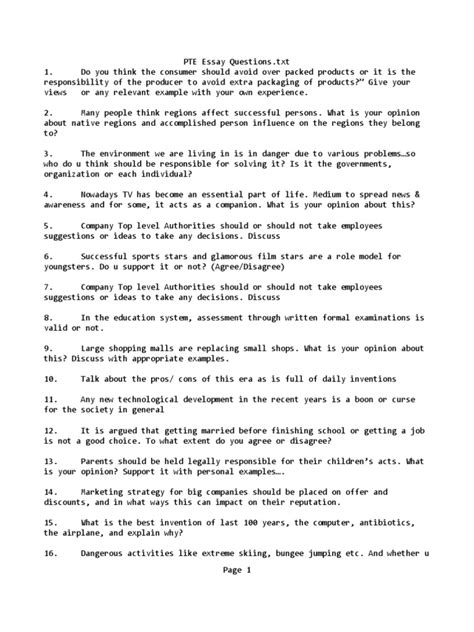 PTE Essay Questions.txt

1. Do you think the consumer should avoid over packed products or it is the responsibility of the producer to avoid extra packaging of products?" Give your views or any relevant example with your own experience.

2. Many people think regions affect successful persons. What is your opinion about native regions and accomplished person influence on the regions they belong to?

3. The environment we are living in is in danger due to various problems…so who do u think should be responsible for solving it? Is it the governments, organization or each individual?

4. Nowadays TV has become an essential part of life. Medium to spread news & awareness and for some, it acts as a companion. What is your opinion about this?

5. Company Top level Authorities should or should not take employees suggestions or ideas to take any decisions. Discuss

6. Successful sports stars and glamorous film stars are a role model for youngsters. Do u support it or not? (Agree/Disagree)

7. Company Top level Authorities should or should not take employees suggestions or ideas to take any decisions. Discuss

8. In the education system, assessment through written formal examinations is valid or not.

9. Large shopping malls are replacing small shops. What is your opinion about this? Discuss with appropriate examples.

10. Talk about the pros/ cons of this era as is full of daily inventions

11. Any new technological development in the recent years is a boon or curse for the society in general

12. It is argued that getting married before finishing school or getting a job is not a good choice. To what extent do you agree or disagree?

13. Parents should be held legally responsible for their children's acts. What is your opinion? Support it with personal examples….

14. Marketing strategy for big companies should be placed on offer and discounts, and in what ways this can impact on their reputation.

15. What is the best invention of last 100 years, the computer, antibiotics, the airplane, and explain why?

16. Dangerous activities like extreme skiing, bungee jumping etc. And whether u

Page 1